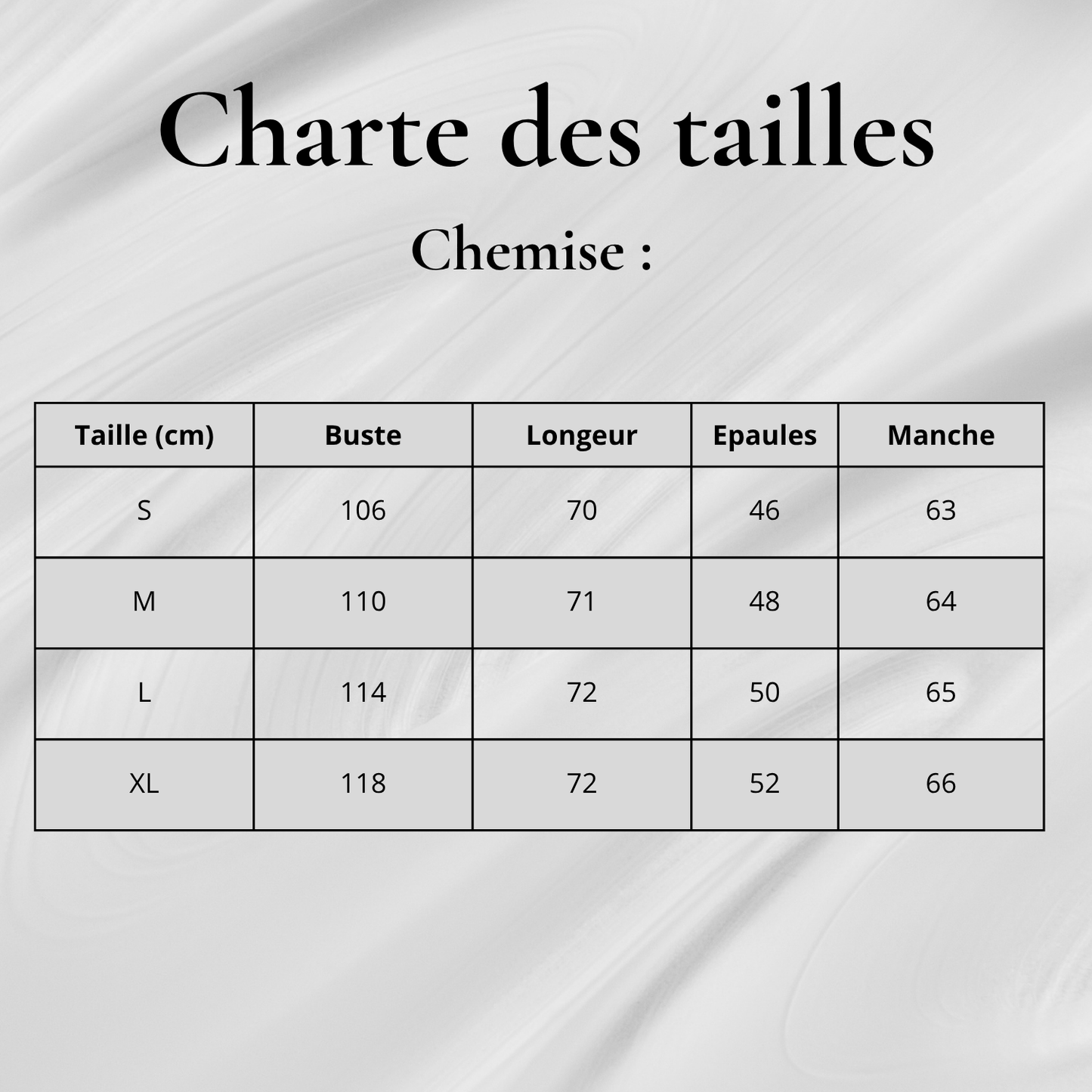 Charte des tailles

Chemise :

| Taille (cm) | Buste | Longeur | Epaules | Manche |
|---|---|---|---|---|
| S | 106 | 70 | 46 | 63 |
| M | 110 | 71 | 48 | 64 |
| L | 114 | 72 | 50 | 65 |
| XL | 118 | 72 | 52 | 66 |